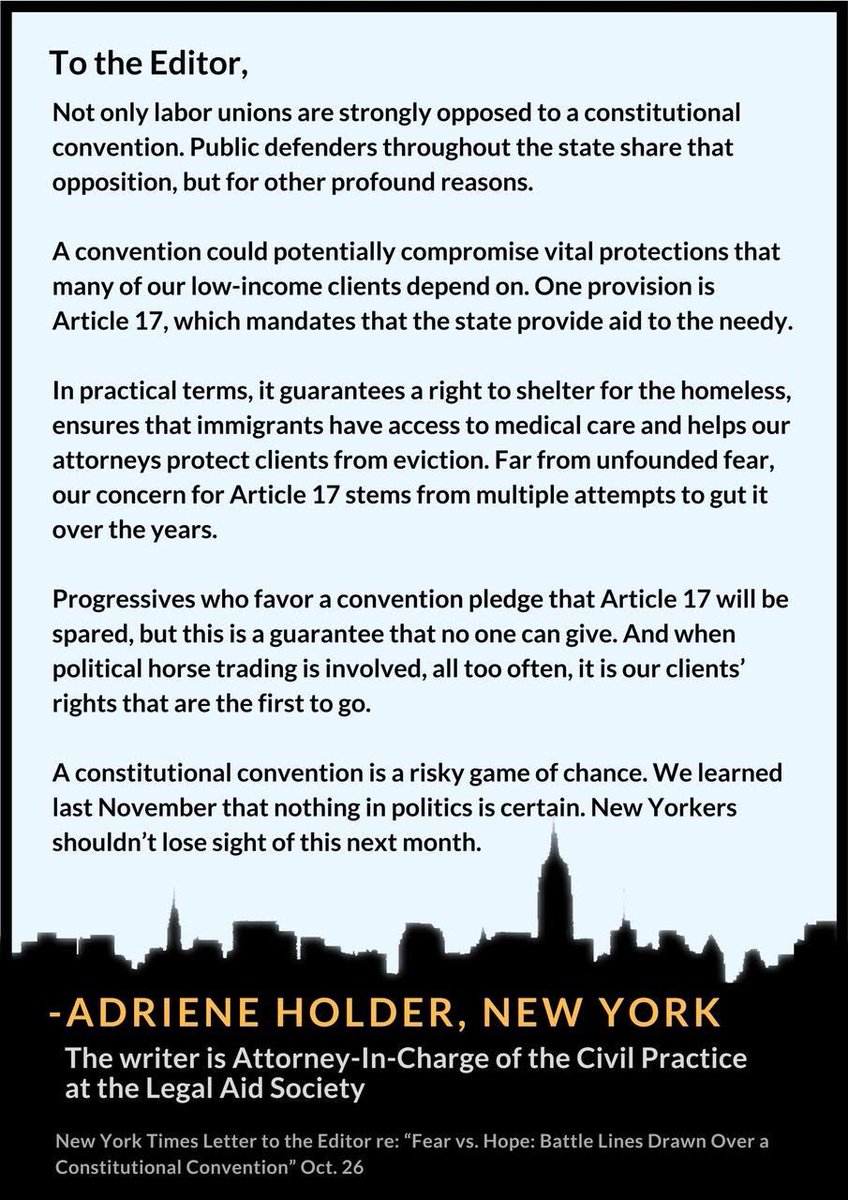 To the Editor,

Not only labor unions are strongly opposed to a constitutional convention. Public defenders throughout the state share that opposition, but for other profound reasons.

A convention could potentially compromise vital protections that many of our low-income clients depend on. One provision is Article 17, which mandates that the state provide aid to the needy.

In practical terms, it guarantees a right to shelter for the homeless, ensures that immigrants have access to medical care and helps our attorneys protect clients from eviction. Far from unfounded fear, our concern for Article 17 stems from multiple attempts to gut it over the years.

Progressives who favor a convention pledge that Article 17 will be spared, but this is a guarantee that no one can give. And when political horse trading is involved, all too often, it is our clients' rights that are the first to go.

A constitutional convention is a risky game of chance. We learned last November that nothing in politics is certain. New Yorkers shouldn't lose sight of this next month.

-ADRIENE HOLDER, NEW YORK

The writer is Attorney-In-Charge of the Civil Practice at the Legal Aid Society

New York Times Letter to the Editor re: "Fear vs. Hope: Battle Lines Drawn Over a Constitutional Convention" Oct. 26